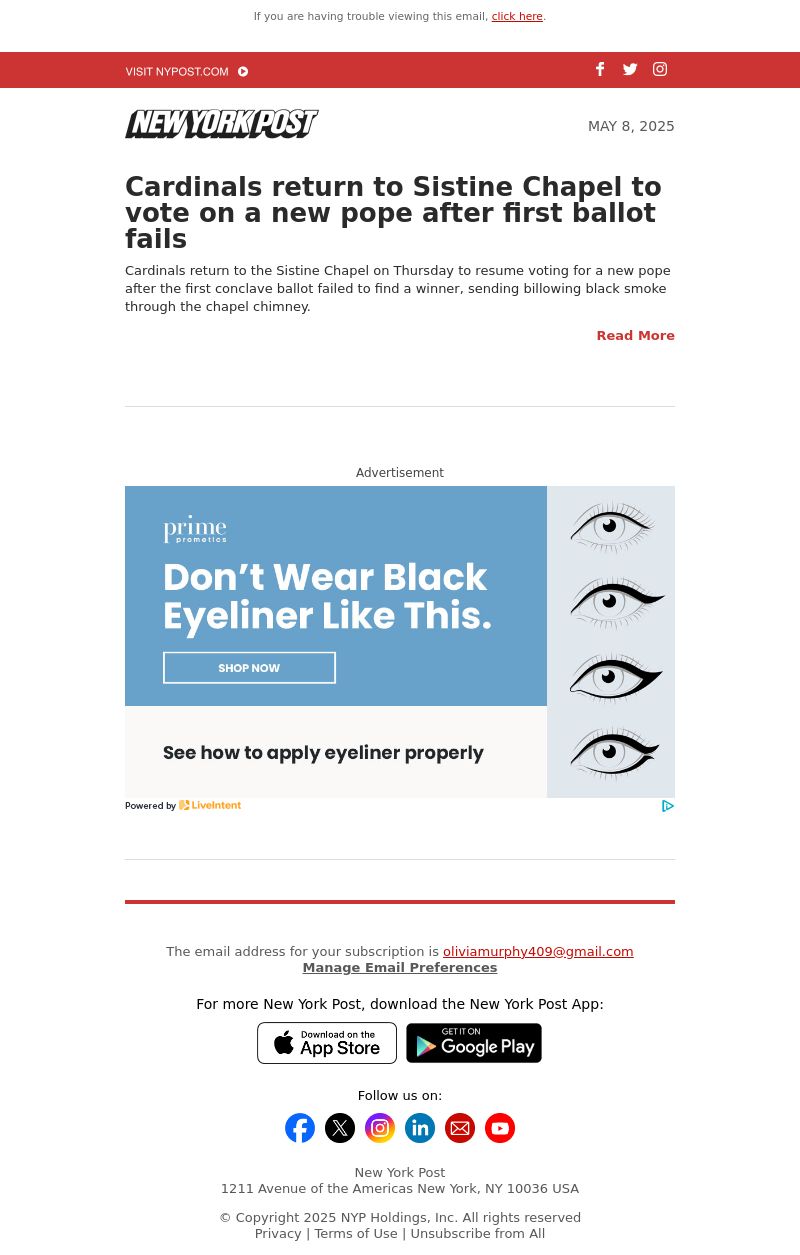 If you are having trouble viewing this email, click here.

VISIT NYPOST.COM

NEW YORK POST

MAY 8, 2025

Cardinals return to Sistine Chapel to vote on a new pope after first ballot fails

Cardinals return to the Sistine Chapel on Thursday to resume voting for a new pope after the first conclave ballot failed to find a winner, sending billowing black smoke through the chapel chimney.

Read More

Advertisement

prime prometics

Don't Wear Black Eyeliner Like This.

SHOP NOW

See how to apply eyeliner properly

Powered by LiveIntent

The email address for your subscription is oliviamurphy409@gmail.com
Manage Email Preferences

For more New York Post, download the New York Post App:

Download on the App Store

GET IT ON Google Play

Follow us on:

New York Post
1211 Avenue of the Americas New York, NY 10036 USA

© Copyright 2025 NYP Holdings, Inc. All rights reserved
Privacy | Terms of Use | Unsubscribe from All